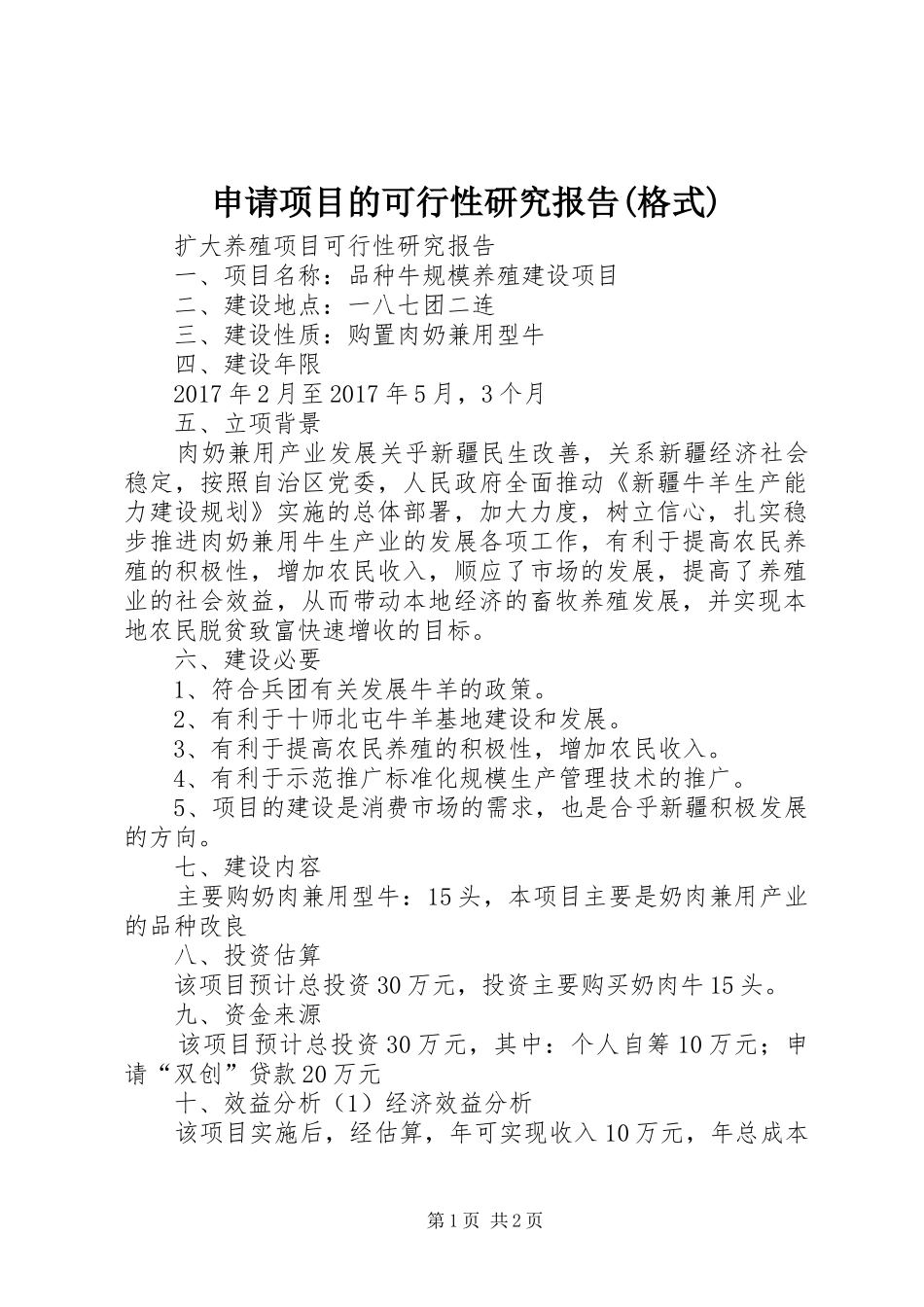 申请项目的可行性研究报告(格式)

扩大养殖项目可行性研究报告

一、项目名称：品种牛规模养殖建设项目

二、建设地点：一八七团二连

三、建设性质：购置肉奶兼用型牛

四、建设年限

2017年2月至2017年5月，3个月

五、立项背景

肉奶兼用产业发展关乎新疆民生改善，关系新疆经济社会稳定，按照自治区党委，人民政府全面推动《新疆牛羊生产能力建设规划》实施的总体部署，加大力度，树立信心，扎实稳步推进肉奶兼用牛生产业的发展各项工作，有利于提高农民养殖的积极性，增加农民收入，顺应了市场的发展，提高了养殖业的社会效益，从而带动本地经济的畜牧养殖发展，并实现本地农民脱贫致富快速增收的目标。

六、建设必要

1、符合兵团有关发展牛羊的政策。

2、有利于十师北屯牛羊基地建设和发展。

3、有利于提高农民养殖的积极性，增加农民收入。

4、有利于示范推广标准化规模生产管理技术的推广。

5、项目的建设是消费市场的需求，也是合乎新疆积极发展的方向。

七、建设内容

主要购奶肉兼用型牛：15头，本项目主要是奶肉兼用产业的品种改良

八、投资估算

该项目预计总投资30万元，投资主要购买奶肉牛15头。

九、资金来源

该项目预计总投资30万元，其中：个人自筹10万元；申请“双创”贷款20万元

十、效益分析（1）经济效益分析

该项目实施后，经估算，年可实现收入10万元，年总成本

第1页 共2页